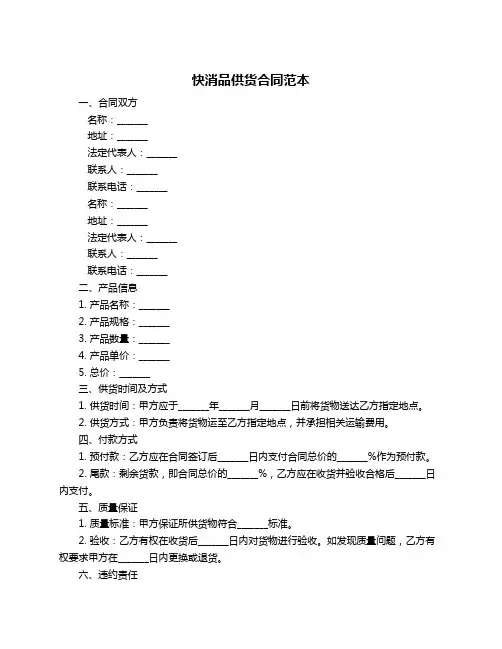 快消品供货合同范本

一、合同双方

名称：______

地址：______

法定代表人：______

联系人：______

联系电话：______

名称：______

地址：______

法定代表人：______

联系人：______

联系电话：______

二、产品信息

1. 产品名称：______

2. 产品规格：______

3. 产品数量：______

4. 产品单价：______

5. 总价：______

三、供货时间及方式

1. 供货时间：甲方应于______年______月______日前将货物送达乙方指定地点。

2. 供货方式：甲方负责将货物运至乙方指定地点，并承担相关运输费用。

四、付款方式

1. 预付款：乙方应在合同签订后______日内支付合同总价的______%作为预付款。

2. 尾款：剩余货款，即合同总价的______%，乙方应在收货并验收合格后______日内支付。

五、质量保证

1. 质量标准：甲方保证所供货物符合______标准。

2. 验收：乙方有权在收货后______日内对货物进行验收。如发现质量问题，乙方有权要求甲方在______日内更换或退货。

六、违约责任